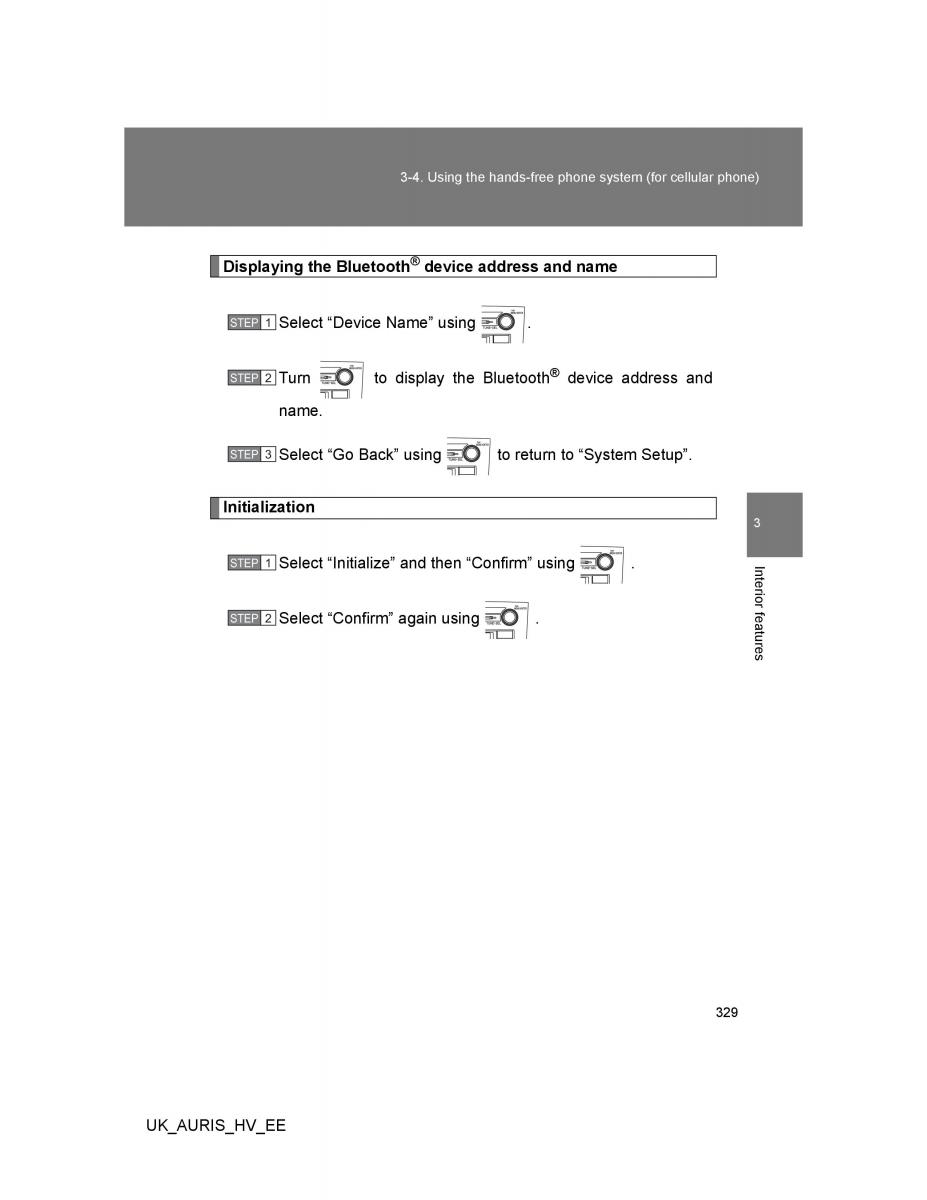 3-4. Using the hands-free phone system (for cellular phone)

Displaying the Bluetooth® device address and name

STEP 1 Select “Device Name” using .

STEP 2 Turn to display the Bluetooth® device address and name.

STEP 3 Select “Go Back” using to return to “System Setup”.

Initialization

STEP 1 Select “Initialize” and then “Confirm” using .

STEP 2 Select “Confirm” again using .

3

Interior features

329

UK_AURIS_HV_EE